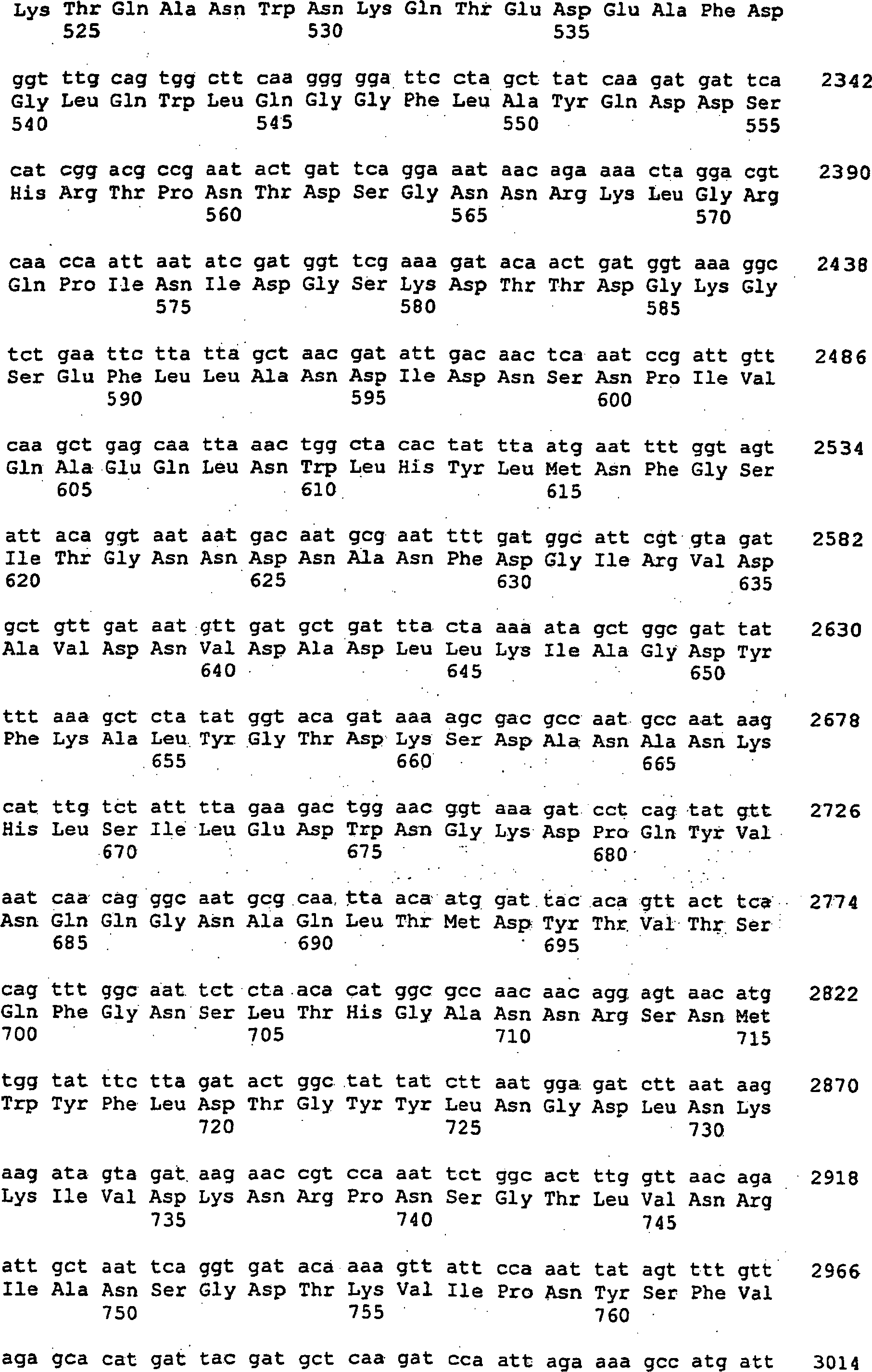 Lys Thr Gln Ala Asn Trp Asn Lys Gln Thr Glu Asp Glu Ala Phe Asp
525 530 535

ggt ttg cag tgg ctt caa ggg gga ttc cta gct tat caa gat gat tca 2342
Gly Leu Gln Trp Leu Gln Gly Gly Phe Leu Ala Tyr Gln Asp Asp Ser
540 545 550 555

cat cgg acg ccg aat act gat tca gga aat aac aga aaa cta gga cgt 2390
His Arg Thr Pro Asn Thr Asp Ser Gly Asn Asn Arg Lys Leu Gly Arg
560 565 570

caa cca att aat atc gat ggt tcg aaa gat aca act gat ggt aaa ggc 2438
Gln Pro Ile Asn Ile Asp Gly Ser Lys Asp Thr Thr Asp Gly Lys Gly
575 580 585

tct gaa ttc tta tta gct aac gat att gac aac tca aat ccg att gtt 2486
Ser Glu Phe Leu Leu Ala Asn Asp Ile Asp Asn Ser Asn Pro Ile Val
590 595 600

caa gct gag caa tta aac tgg cta cac tat tta atg aat ttt ggt agt 2534
Gln Ala Glu Gln Leu Asn Trp Leu His Tyr Leu Met Asn Phe Gly Ser
605 610 615

att aca ggt aat aat gac aat gcg aat ttt gat ggc att cgt gta gat 2582
Ile Thr Gly Asn Asn Asp Asn Ala Asn Phe Asp Gly Ile Arg Val Asp
620 625 630 635

gct gtt gat aat gtt gat gct gat tta cta aaa ata gct ggc gat tat 2630
Ala Val Asp Asn Val Asp Ala Asp Leu Leu Lys Ile Ala Gly Asp Tyr
640 645 650

ttt aaa gct cta tat ggt aca gat aaa agc gac gcc aat gcc aat aag 2678
Phe Lys Ala Leu Tyr Gly Thr Asp Lys Ser Asp Ala Asn Ala Asn Lys
655 660 665

cat ttg tct att tta gaa gac tgg aac ggt aaa gat cct cag tat gtt 2726
His Leu Ser Ile Leu Glu Asp Trp Asn Gly Lys Asp Pro Gln Tyr Val
670 675 680

aat caa cag ggc aat gcg caa tta aca atg gat tac aca gtt act tca 2774
Asn Gln Gln Gly Asn Ala Gln Leu Thr Met Asp Tyr Thr Val Thr Ser
685 690 695

cag ttt ggc aat tct cta aca cat ggc gcc aac aac agg agt aac atg 2822
Gln Phe Gly Asn Ser Leu Thr His Gly Ala Asn Asn Arg Ser Asn Met
700 705 710 715

tgg tat ttc tta gat act ggc tat tat ctt aat gga gat ctt aat aag 2870
Trp Tyr Phe Leu Asp Thr Gly Tyr Tyr Leu Asn Gly Asp Leu Asn Lys
720 725 730

aag ata gta gat aag aac cgt cca aat tct ggc act ttg gtt aac aga 2918
Lys Ile Val Asp Lys Asn Arg Pro Asn Ser Gly Thr Leu Val Asn Arg
735 740 745

att gct aat tca ggt gat aca aaa gtt att cca aat tat agt ttt gtt 2966
Ile Ala Asn Ser Gly Asp Thr Lys Val Ile Pro Asn Tyr Ser Phe Val
750 755 760

aga gca cat gat tac gat gct caa gat cca att aga aaa gcc atg att 3014